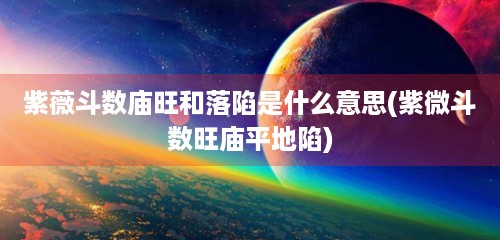 紫薇斗数庙旺和落陷是什么意思(紫微斗数旺庙平地陷)